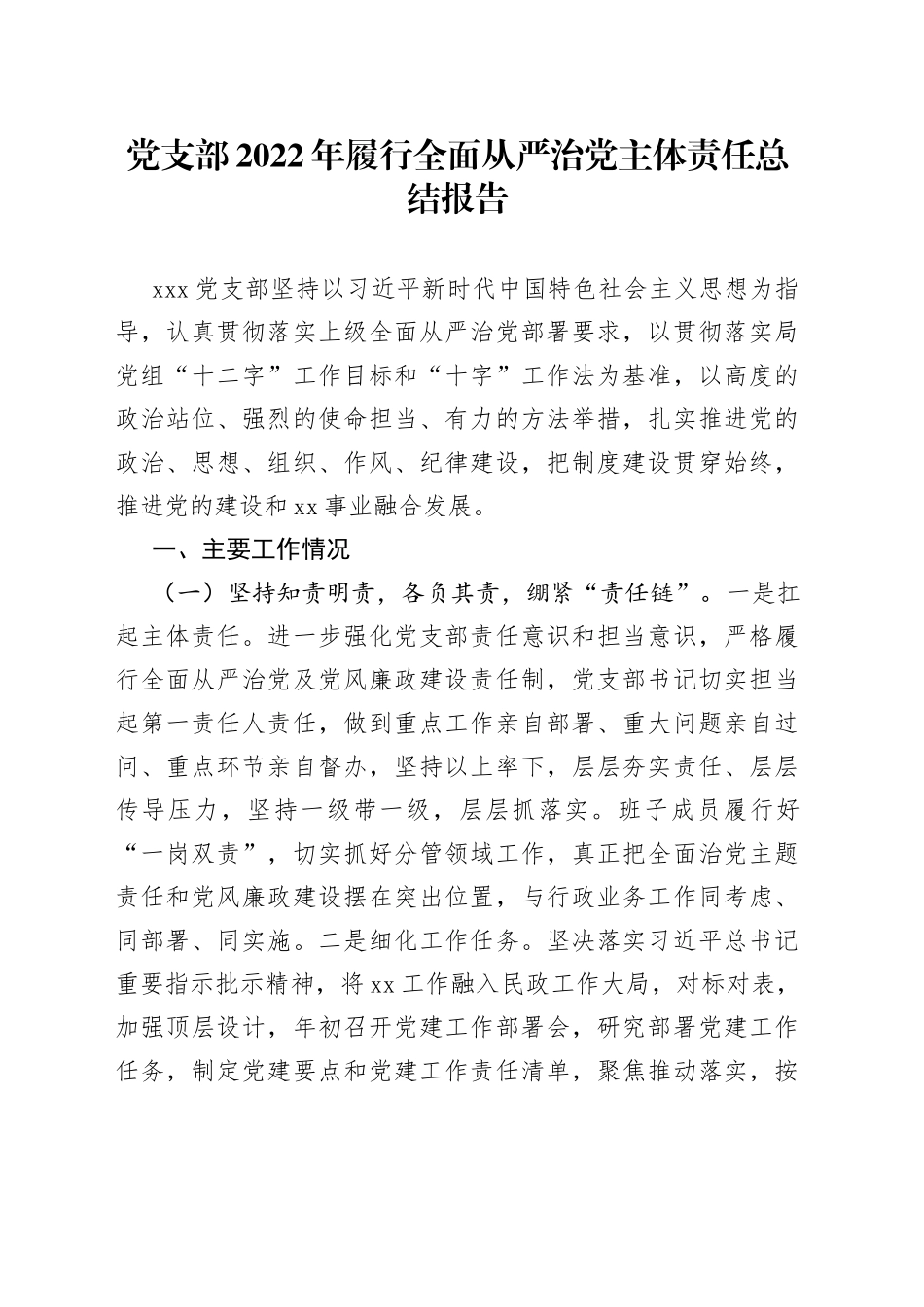 党支部2022年履行全面从严治党主体责任总结报告

xxx党支部坚持以习近平新时代中国特色社会主义思想为指导，认真贯彻落实上级全面从严治党部署要求，以贯彻落实局党组“十二字”工作目标和“十字”工作法为基准，以高度的政治站位、强烈的使命担当、有力的方法举措，扎实推进党的政治、思想、组织、作风、纪律建设，把制度建设贯穿始终，推进党的建设和xx事业融合发展。

一、主要工作情况

（一）坚持知责明责，各负其责，绷紧“责任链”。一是扛起主体责任。进一步强化党支部责任意识和担当意识，严格履行全面从严治党及党风廉政建设责任制，党支部书记切实担当起第一责任人责任，做到重点工作亲自部署、重大问题亲自过问、重点环节亲自督办，坚持以上率下，层层夯实责任、层层传导压力，坚持一级带一级，层层抓落实。班子成员履行好“一岗双责”，切实抓好分管领域工作，真正把全面治党主题责任和党风廉政建设摆在突出位置，与行政业务工作同考虑、同部署、同实施。二是细化工作任务。坚决落实习近平总书记重要指示批示精神，将xx工作融入民政工作大局，对标对表，加强顶层设计，年初召开党建工作部署会，研究部署党建工作任务，制定党建要点和党建工作责任清单，聚焦推动落实，按